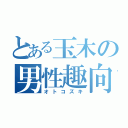 とある玉木の男性趣向
オトコズキ